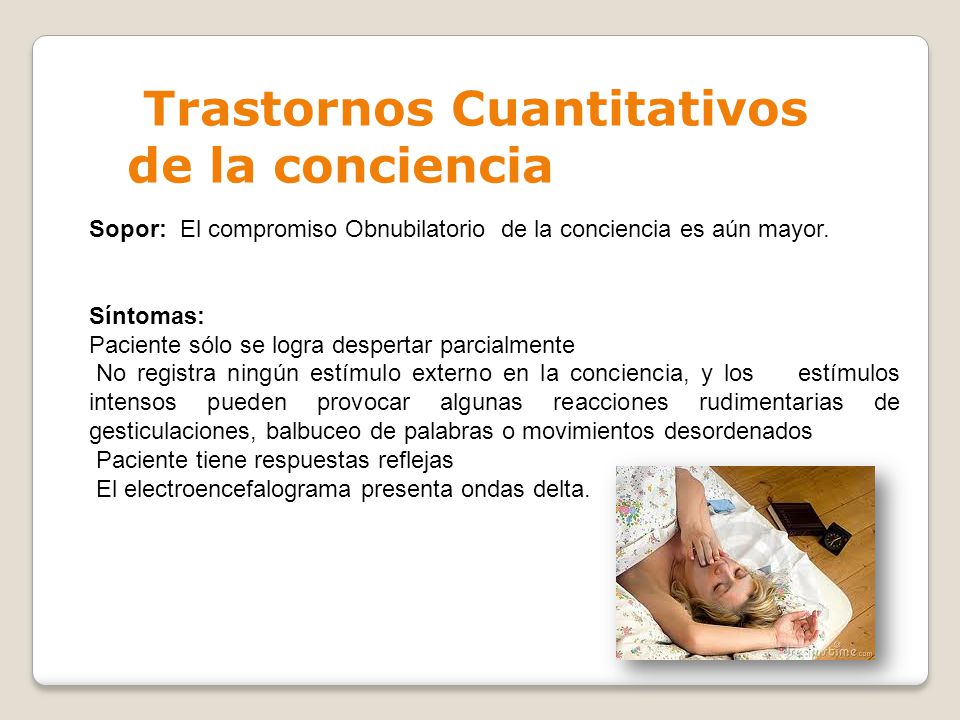 Trastornos Cuantitativos de la conciencia

Sopor: El compromiso Obnubilatorio de la conciencia es aún mayor.

Síntomas:
Paciente sólo se logra despertar parcialmente
No registra ningún estímulo externo en la conciencia, y los estímulos intensos pueden provocar algunas reacciones rudimentarias de gesticulaciones, balbuceo de palabras o movimientos desordenados
Paciente tiene respuestas reflejas
El electroencefalograma presenta ondas delta.

dreamstime.com